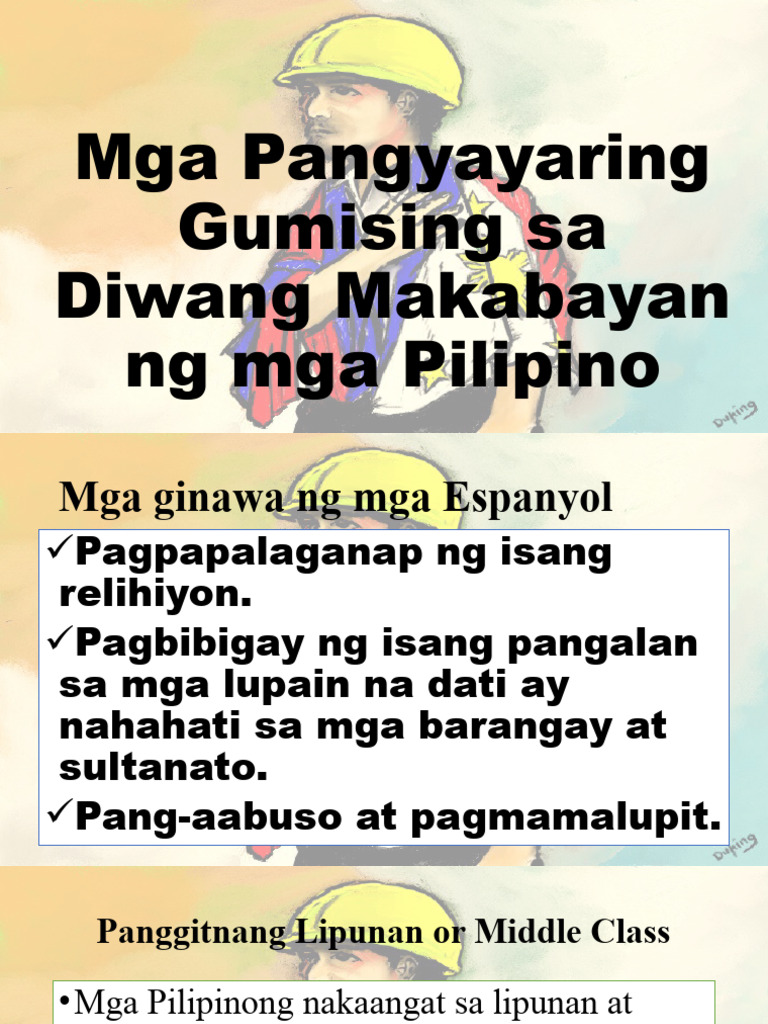 Mga Pangyayaring Gumising sa Diwang Makabayan ng mga Pilipino

Duking

Mga ginawa ng mga Espanyol

✓Pagpapalaganap ng isang relihiyon.

✓Pagbibigay ng isang pangalan sa mga lupain na dati ay nahahati sa mga barangay at sultanato.

✓Pang-aabuso at pagmamalupit.

Duking

Panggitnang Lipunan or Middle Class

•Mga Pilipinong nakaangat sa lipunan at